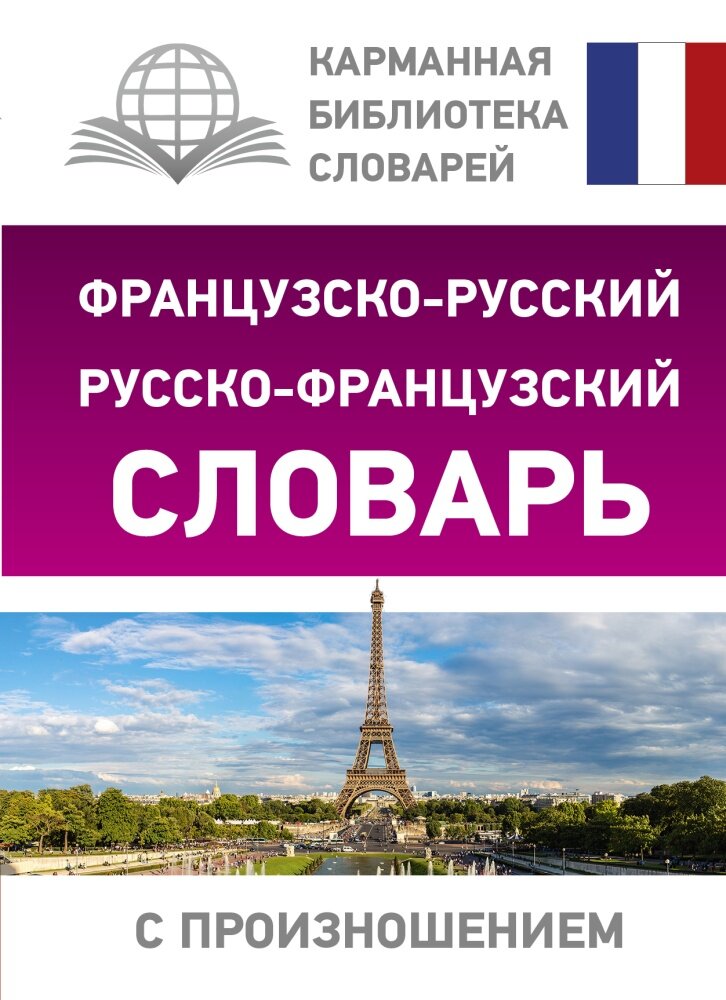 КАРМАННАЯ БИБЛИОТЕКА СЛОВАРЕЙ

ФРАНЦУЗСКО-РУССКИЙ
РУССКО-ФРАНЦУЗСКИЙ
СЛОВАРЬ

С ПРОИЗНОШЕНИЕМ